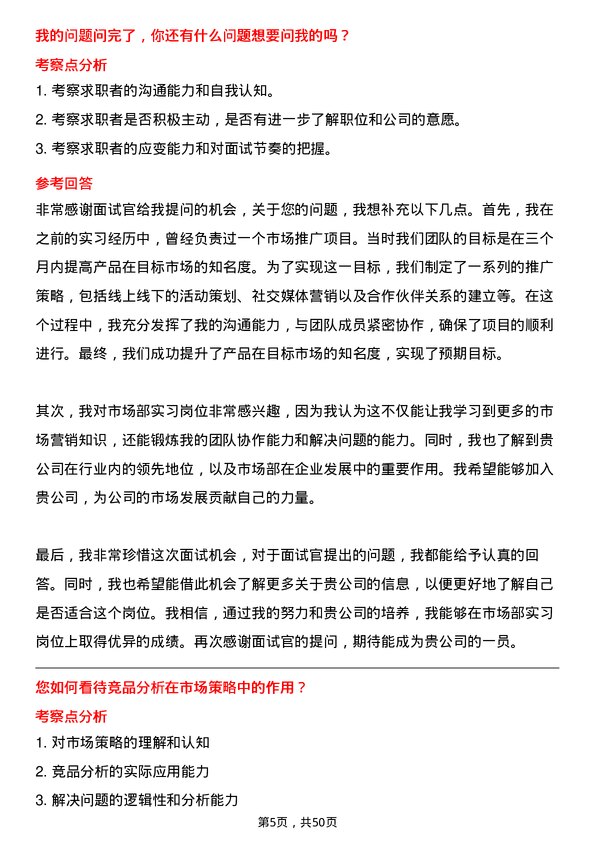 我的问题问完了，你还有什么问题想要问我的吗？

考察点分析

1. 考察求职者的沟通能力和自我认知。

2. 考察求职者是否积极主动，是否有进一步了解职位和公司的意愿。

3. 考察求职者的应变能力和对面试节奏的把握。

参考回答

非常感谢面试官给我提问的机会，关于您的问题，我想补充以下几点。首先，我在之前的实习经历中，曾经负责过一个市场推广项目。当时我们团队的目标是在三个月内提高产品在目标市场的知名度。为了实现这一目标，我们制定了一系列的推广策略，包括线上线下的活动策划、社交媒体营销以及合作伙伴关系的建立等。在这个过程中，我充分发挥了我的沟通能力，与团队成员紧密协作，确保了项目的顺利进行。最终，我们成功提升了产品在目标市场的知名度，实现了预期目标。

其次，我对市场部实习岗位非常感兴趣，因为我认为这不仅能让我学习到更多的市场营销知识，还能锻炼我的团队协作能力和解决问题的能力。同时，我也了解到贵公司在行业内的领先地位，以及市场部在企业发展中的重要作用。我希望能够加入贵公司，为公司的市场发展贡献自己的力量。

最后，我非常珍惜这次面试机会，对于面试官提出的问题，我都能给予认真的回答。同时，我也希望能借此机会了解更多关于贵公司的信息，以便更好地了解自己是否适合这个岗位。我相信，通过我的努力和贵公司的培养，我能够在市场部实习岗位上取得优异的成绩。再次感谢面试官的提问，期待能成为贵公司的一员。

您如何看待竞品分析在市场策略中的作用？

考察点分析

1. 对市场策略的理解和认知

2. 竞品分析的实际应用能力

3. 解决问题的逻辑性和分析能力

第5页，共50页